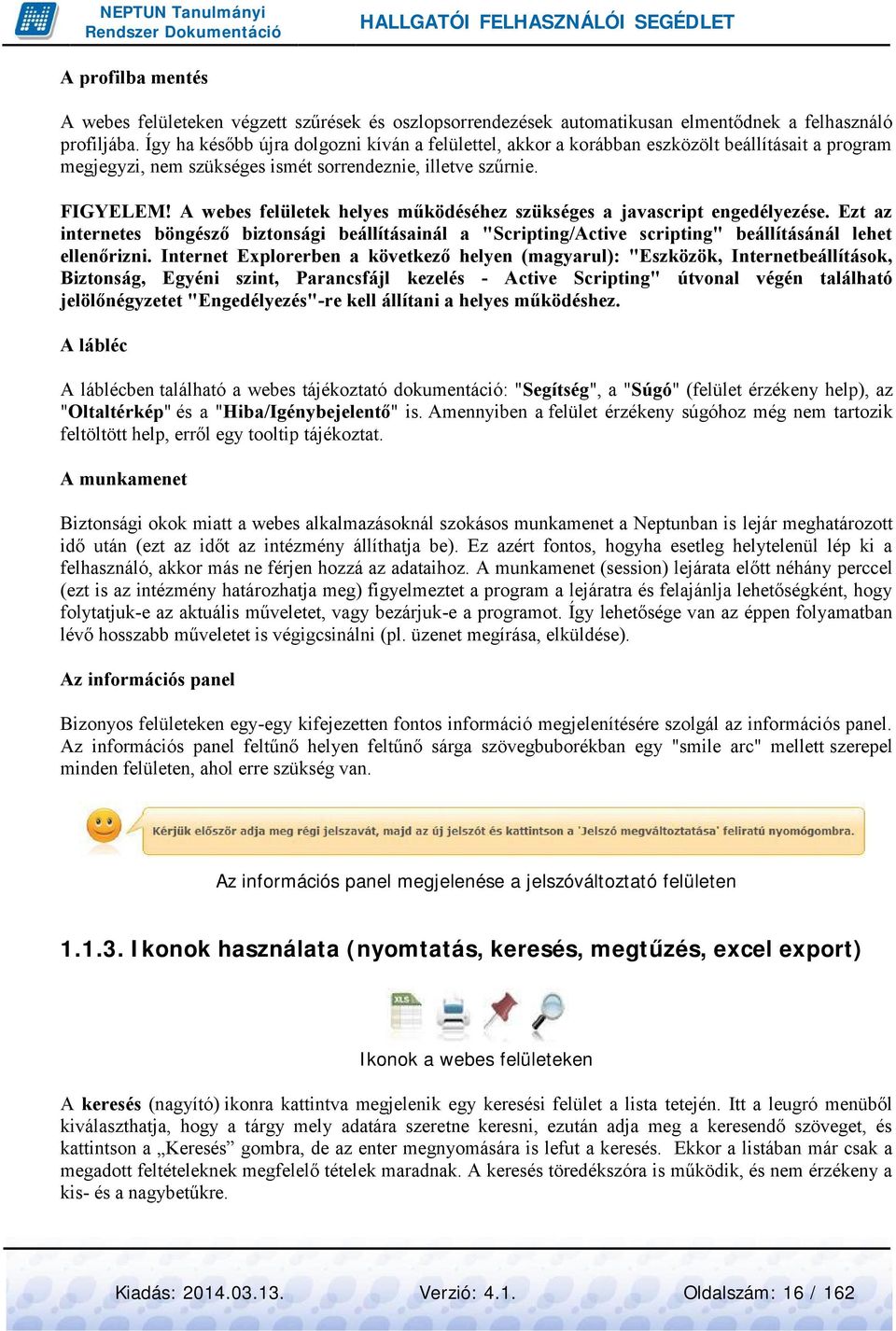 NEPTUN Tanulmányi Rendszer Dokumentáció

HALLGATÓI FELHASZNÁLÓI SEGÉDLET

A profilba mentés

A webes felületeken végzett szűrések és oszlopsorrendezések automatikusan elmentődnek a felhasználó profiljába. Így ha később újra dolgozni kíván a felülettel, akkor a korábban eszközölt beállításait a program megjegyzi, nem szükséges ismét sorrendeznie, illetve szűrnie.

FIGYELEM! A webes felületek helyes működéséhez szükséges a javascript engedélyezése. Ezt az internetes böngésző biztonsági beállításainál a "Scripting/Active scripting" beállításánál lehet ellenőrizni. Internet Explorerben a következő helyen (magyarul): "Eszközök, Internetbeállítások, Biztonság, Egyéni szint, Parancsfájl kezelés - Active Scripting" útvonal végén található jelölőnégyzetet "Engedélyezés"-re kell állítani a helyes működéshez.

A lábléc

A láblécben található a webes tájékoztató dokumentáció: "Segítség", a "Súgó" (felület érzékeny help), az "Oltaltérkép" és a "Hiba/Igénybejelentő" is. Amennyiben a felület érzékeny súgóhoz még nem tartozik feltöltött help, erről egy tooltip tájékoztat.

A munkamenet

Biztonsági okok miatt a webes alkalmazásoknál szokásos munkamenet a Neptunban is lejár meghatározott idő után (ezt az időt az intézmény állíthatja be). Ez azért fontos, hogyha esetleg helytelenül lép ki a felhasználó, akkor más ne férjen hozzá az adataihoz. A munkamenet (session) lejárata előtt néhány perccel (ezt is az intézmény határozhatja meg) figyelmeztet a program a lejáratra és felajánlja lehetőségként, hogy folytatjuk-e az aktuális műveletet, vagy bezárjuk-e a programot. Így lehetősége van az éppen folyamatban lévő hosszabb műveletet is végigcsinálni (pl. üzenet megírása, elküldése).

Az információs panel

Bizonyos felületeken egy-egy kifejezetten fontos információ megjelenítésére szolgál az információs panel. Az információs panel feltűnő helyen feltűnő sárga szövegbuborékban egy "smile arc" mellett szerepel minden felületen, ahol erre szükség van.

Kérjük először adja meg régi jelszavát, majd az új jelszót és kattintson a 'Jelszó megváltoztatása' feliratú nyomógombra.

Az információs panel megjelenése a jelszóváltoztató felületen

1.1.3. Ikonok használata (nyomtatás, keresés, megtűzés, excel export)

XLS

Ikonok a webes felületeken

A keresés (nagyító) ikonra kattintva megjelenik egy keresési felület a lista tetején. Itt a leugró menüből kiválaszthatja, hogy a tárgy mely adatára szeretne keresni, ezután adja meg a keresendő szöveget, és kattintson a „Keresés” gombra, de az enter megnyomására is lefut a keresés. Ekkor a listában már csak a megadott feltételeknek megfelelő tételek maradnak. A keresés töredékszóra is működik, és nem érzékeny a kis- és a nagybetűkre.

Kiadás: 2014.03.13. Verzió: 4.1. Oldalszám: 16 / 162